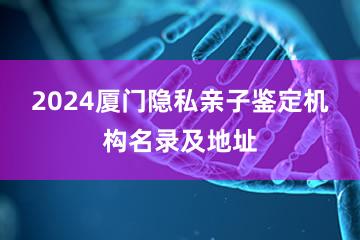 2024厦门隐私亲子鉴定机构名录及地址